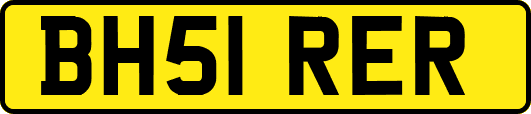 BH51 RER